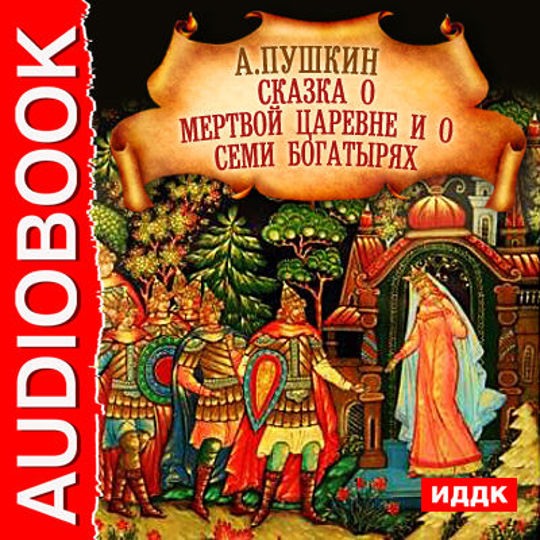 AUDIOBOOK

А.ПУШКИН
СКАЗКА О
МЕРТВОЙ ЦАРЕВНЕ И О
СЕМИ БОГАТЫРЯХ

ИДДК